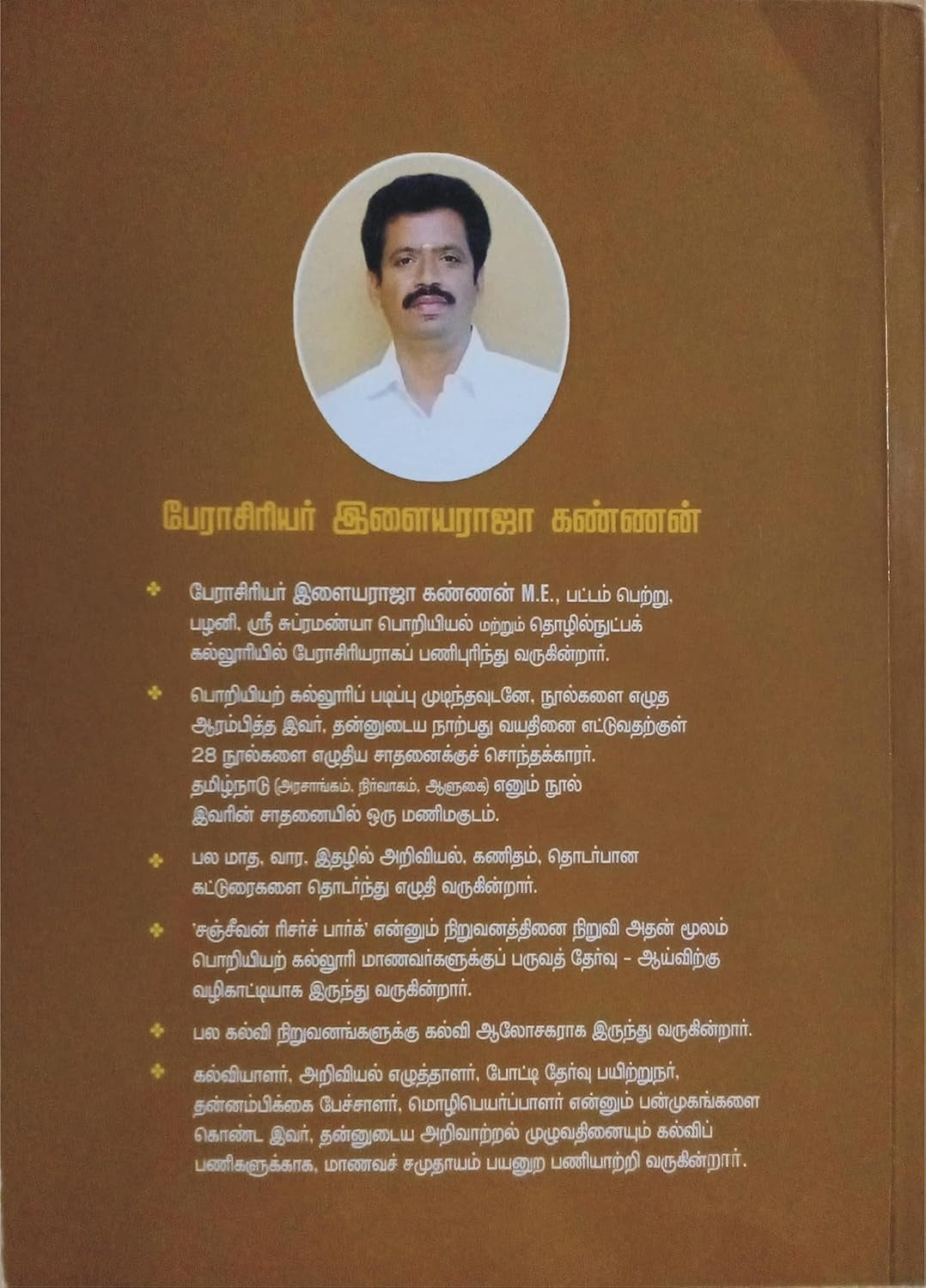 பேராசிரியர் இளையராஜா கண்ணன்

✤ பேராசிரியர் இளையராஜா கண்ணன் M.E., பட்டம் பெற்று, பழனி, ஸ்ரீ சுப்ரமண்யா பொறியியல் மற்றும் தொழில்நுட்பக் கல்லூரியில் பேராசிரியராகப் பணிபுரிந்து வருகின்றார்.

✤ பொறியியற் கல்லூரிப் படிப்பு முடிந்தவுடனே, நூல்களை எழுத ஆரம்பித்த இவர், தன்னுடைய நாற்பது வயதினை எட்டுவதற்குள் 28 நூல்களை எழுதிய சாதனைக்குச் சொந்தக்காரர். தமிழ்நாடு (அரசாங்கம், நிர்வாகம், ஆளுகை) எனும் நூல் இவரின் சாதனையில் ஒரு மணிமகுடம்.

✤ பல மாத, வார, இதழில் அறிவியல், கணிதம், தொடர்பான கட்டுரைகளை தொடர்ந்து எழுதி வருகின்றார்.

✤ 'சஞ்சீவன் ரிசர்ச் பார்க்' என்னும் நிறுவனத்தினை நிறுவி அதன் மூலம் பொறியியற் கல்லூரி மாணவர்களுக்குப் பருவத் தேர்வு - ஆய்விற்கு வழிகாட்டியாக இருந்து வருகின்றார்.

✤ பல கல்வி நிறுவனங்களுக்கு கல்வி ஆலோசகராக இருந்து வருகின்றார்.

✤ கல்வியாளர், அறிவியல் எழுத்தாளர், போட்டி தேர்வு பயிற்றுநர், தன்னம்பிக்கை பேச்சாளர், மொழிபெயர்ப்பாளர் என்னும் பன்முகங்களை கொண்ட இவர், தன்னுடைய அறிவாற்றல் முழுவதினையும் கல்விப் பணிகளுக்காக, மாணவச் சமுதாயம் பயனுற பணியாற்றி வருகின்றார்.